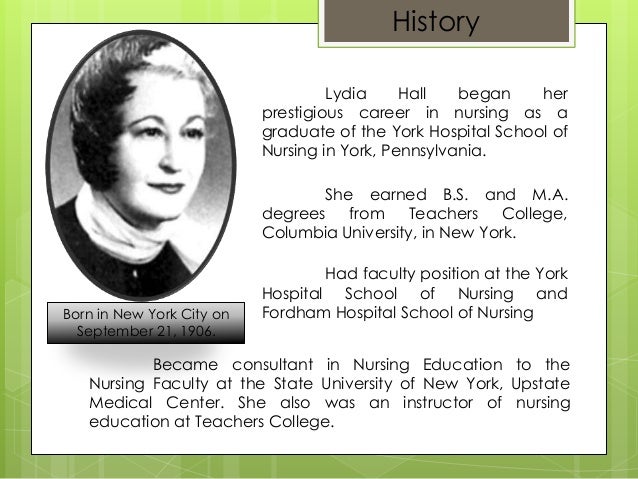 History

Lydia Hall began her prestigious career in nursing as a graduate of the York Hospital School of Nursing in York, Pennsylvania.

She earned B.S. and M.A. degrees from Teachers College, Columbia University, in New York.

Had faculty position at the York Hospital School of Nursing and Fordham Hospital School of Nursing

Born in New York City on September 21, 1906.

Became consultant in Nursing Education to the Nursing Faculty at the State University of New York, Upstate Medical Center. She also was an instructor of nursing education at Teachers College.